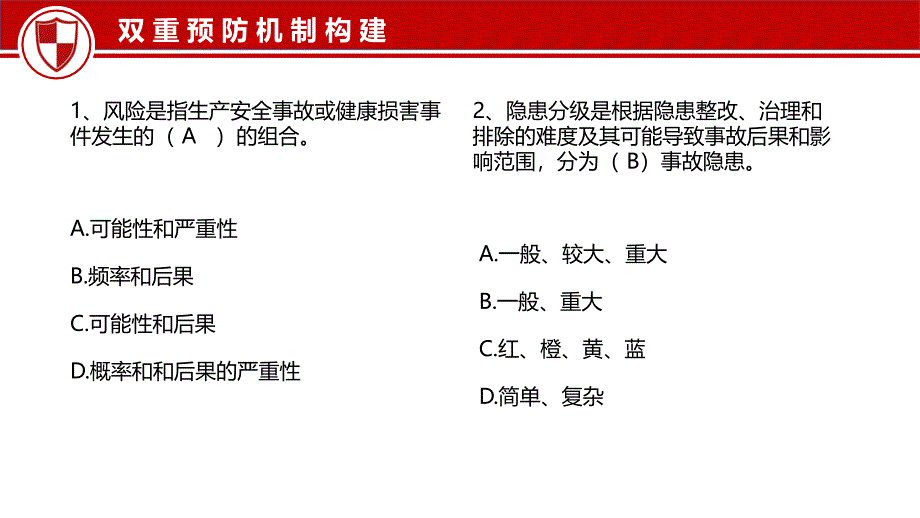 双重预防机制构建

1、风险是指生产安全事故或健康损害事件发生的（ A ）的组合。

A.可能性和严重性

B.频率和后果

C.可能性和后果

D.概率和和后果的严重性

2、隐患分级是根据隐患整改、治理和排除的难度及其可能导致事故后果和影响范围，分为（ B）事故隐患。

A.一般、较大、重大

B.一般、重大

C.红、橙、黄、蓝

D.简单、复杂